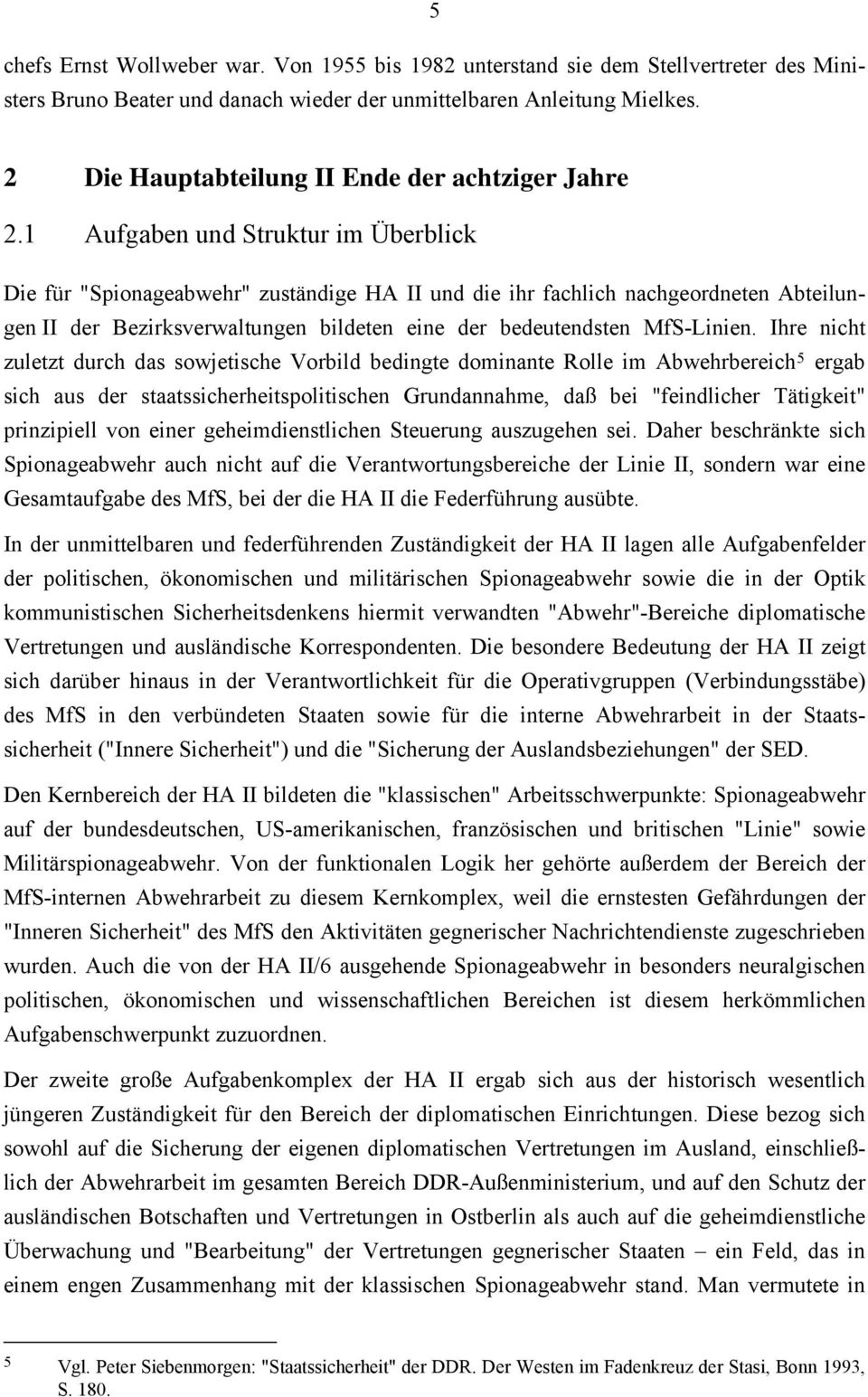 5

chefs Ernst Wollweber war. Von 1955 bis 1982 unterstand sie dem Stellvertreter des Ministers Bruno Beater und danach wieder der unmittelbaren Anleitung Mielkes.

2 Die Hauptabteilung II Ende der achtziger Jahre

2.1 Aufgaben und Struktur im Überblick

Die für "Spionageabwehr" zuständige HA II und die ihr fachlich nachgeordneten Abteilungen II der Bezirksverwaltungen bildeten eine der bedeutendsten MfS-Linien. Ihre nicht zuletzt durch das sowjetische Vorbild bedingte dominante Rolle im Abwehrbereich$^5$ ergab sich aus der staatssicherheitspolitischen Grundannahme, daß bei "feindlicher Tätigkeit" prinzipiell von einer geheimdienstlichen Steuerung auszugehen sei. Daher beschränkte sich Spionageabwehr auch nicht auf die Verantwortungsbereiche der Linie II, sondern war eine Gesamtaufgabe des MfS, bei der die HA II die Federführung ausübte.

In der unmittelbaren und federführenden Zuständigkeit der HA II lagen alle Aufgabenfelder der politischen, ökonomischen und militärischen Spionageabwehr sowie die in der Optik kommunistischen Sicherheitsdenkens hiermit verwandten "Abwehr"-Bereiche diplomatische Vertretungen und ausländische Korrespondenten. Die besondere Bedeutung der HA II zeigt sich darüber hinaus in der Verantwortlichkeit für die Operativgruppen (Verbindungsstäbe) des MfS in den verbündeten Staaten sowie für die interne Abwehrarbeit in der Staatssicherheit ("Innere Sicherheit") und die "Sicherung der Auslandsbeziehungen" der SED.

Den Kernbereich der HA II bildeten die "klassischen" Arbeitsschwerpunkte: Spionageabwehr auf der bundesdeutschen, US-amerikanischen, französischen und britischen "Linie" sowie Militärspionageabwehr. Von der funktionalen Logik her gehörte außerdem der Bereich der MfS-internen Abwehrarbeit zu diesem Kernkomplex, weil die ernstesten Gefährdungen der "Inneren Sicherheit" des MfS den Aktivitäten gegnerischer Nachrichtendienste zugeschrieben wurden. Auch die von der HA II/6 ausgehende Spionageabwehr in besonders neuralgischen politischen, ökonomischen und wissenschaftlichen Bereichen ist diesem herkömmlichen Aufgabenschwerpunkt zuzuordnen.

Der zweite große Aufgabenkomplex der HA II ergab sich aus der historisch wesentlich jüngeren Zuständigkeit für den Bereich der diplomatischen Einrichtungen. Diese bezog sich sowohl auf die Sicherung der eigenen diplomatischen Vertretungen im Ausland, einschließlich der Abwehrarbeit im gesamten Bereich DDR-Außenministerium, und auf den Schutz der ausländischen Botschaften und Vertretungen in Ostberlin als auch auf die geheimdienstliche Überwachung und "Bearbeitung" der Vertretungen gegnerischer Staaten – ein Feld, das in einem engen Zusammenhang mit der klassischen Spionageabwehr stand. Man vermutete in

5 Vgl. Peter Siebenmorgen: "Staatssicherheit" der DDR. Der Westen im Fadenkreuz der Stasi, Bonn 1993, S. 180.